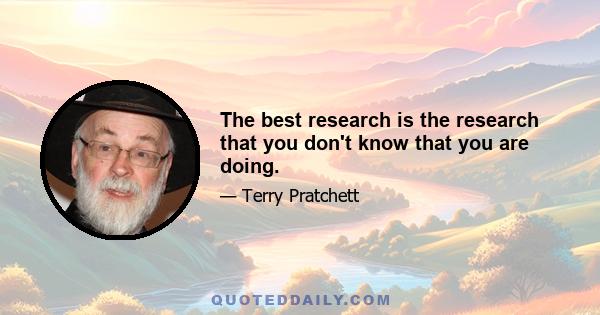 The best research is the research that you don't know that you are doing.

— Terry Pratchett

QUOTEDDAILY.COM